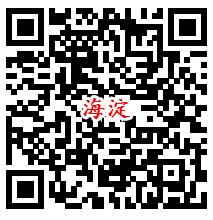 海淀